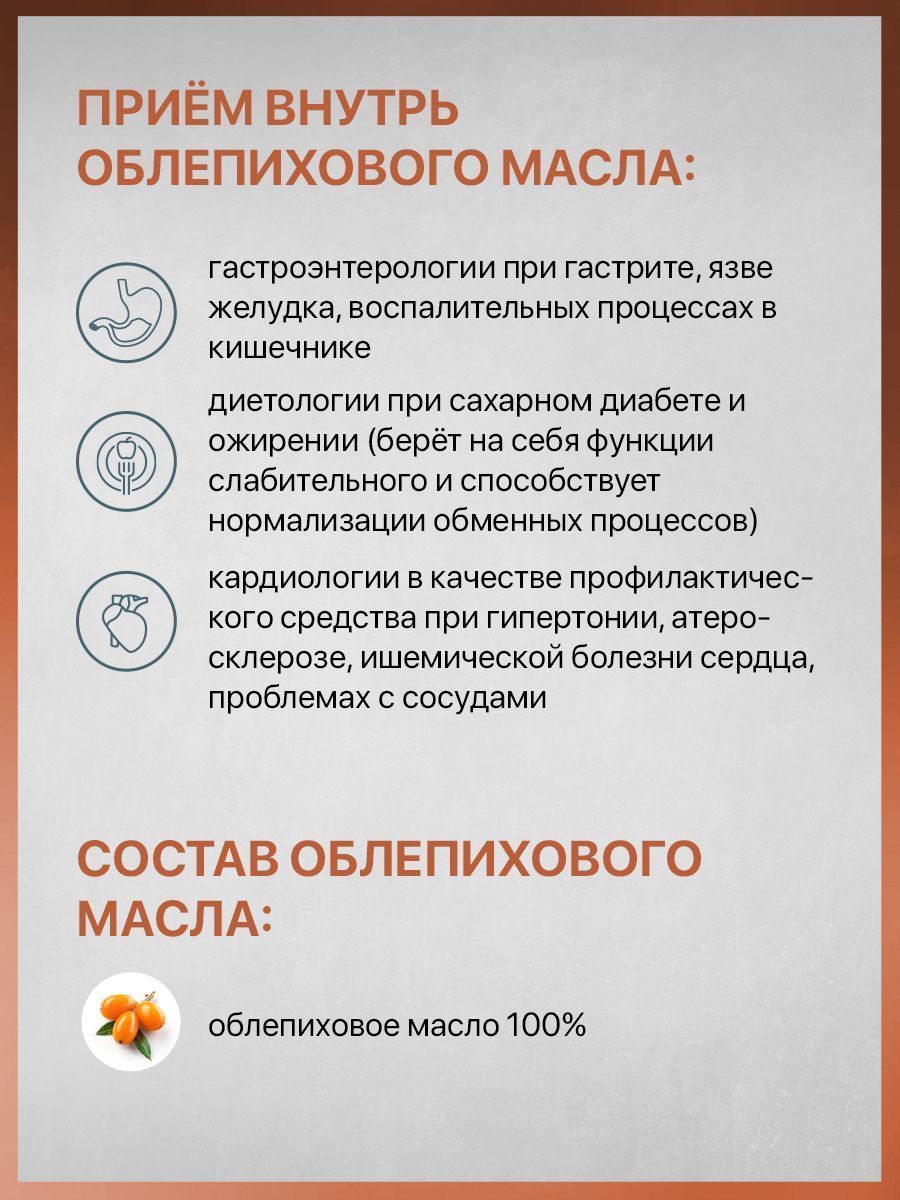 ПРИЁМ ВНУТРЬ ОБЛЕПИХОВОГО МАСЛА:

гастроэнтерологии при гастрите, язве желудка, воспалительных процессах в кишечнике

диетологии при сахарном диабете и ожирении (берёт на себя функции слабительного и способствует нормализации обменных процессов)

кардиологии в качестве профилактического средства при гипертонии, атеросклерозе, ишемической болезни сердца, проблемах с сосудами

СОСТАВ ОБЛЕПИХОВОГО МАСЛА:

облепиховое масло 100%